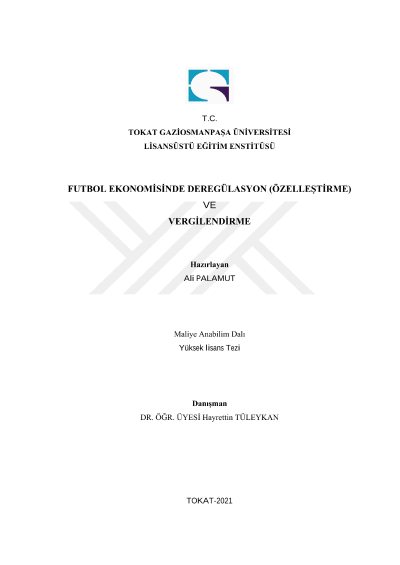 T.C.
TOKAT GAZİOSMANPAŞA ÜNİVERSİTESİ
LİSANSÜSTÜ EĞİTİM ENSTİTÜSÜ

FUTBOL EKONOMİSİNDE DEREGÜLASYON (ÖZELLEŞTİRME)
VE
VERGİLENDİRME

Hazırlayan
Ali PALAMUT

Maliye Anabilim Dalı
Yüksek lisans Tezi

Danışman
DR. ÖĞR. ÜYESİ Hayrettin TÜLEYKAN

TOKAT-2021